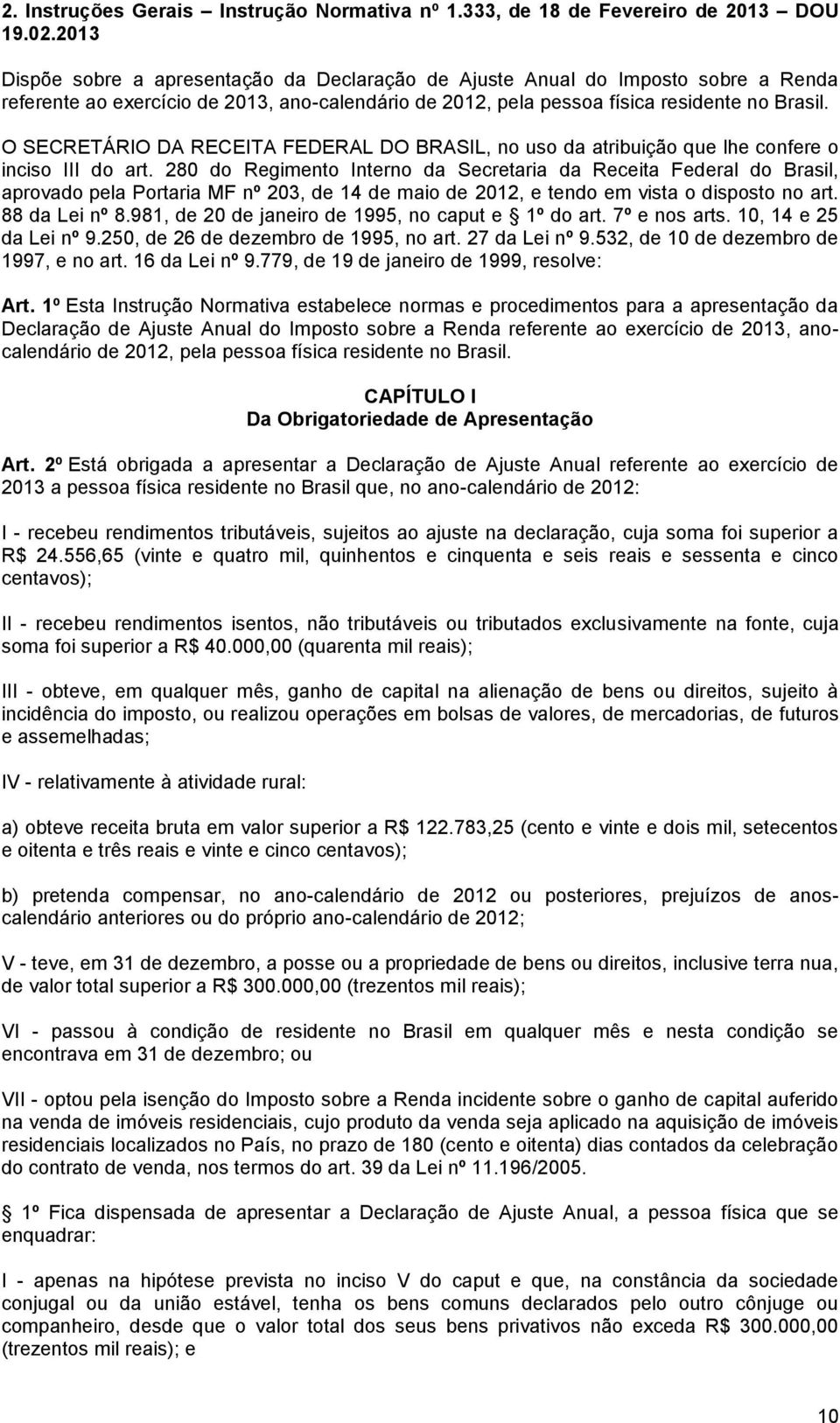 2. Instruções Gerais – Instrução Normativa nº 1.333, de 18 de Fevereiro de 2013 DOU 19.02.2013

Dispõe sobre a apresentação da Declaração de Ajuste Anual do Imposto sobre a Renda referente ao exercício de 2013, ano-calendário de 2012, pela pessoa física residente no Brasil.

O SECRETÁRIO DA RECEITA FEDERAL DO BRASIL, no uso da atribuição que lhe confere o inciso III do art. 280 do Regimento Interno da Secretaria da Receita Federal do Brasil, aprovado pela Portaria MF nº 203, de 14 de maio de 2012, e tendo em vista o disposto no art. 88 da Lei nº 8.981, de 20 de janeiro de 1995, no caput e 1º do art. 7º e nos arts. 10, 14 e 25 da Lei nº 9.250, de 26 de dezembro de 1995, no art. 27 da Lei nº 9.532, de 10 de dezembro de 1997, e no art. 16 da Lei nº 9.779, de 19 de janeiro de 1999, resolve:

Art. 1º Esta Instrução Normativa estabelece normas e procedimentos para a apresentação da Declaração de Ajuste Anual do Imposto sobre a Renda referente ao exercício de 2013, ano-calendário de 2012, pela pessoa física residente no Brasil.

CAPÍTULO I
Da Obrigatoriedade de Apresentação

Art. 2º Está obrigada a apresentar a Declaração de Ajuste Anual referente ao exercício de 2013 a pessoa física residente no Brasil que, no ano-calendário de 2012:

I - recebeu rendimentos tributáveis, sujeitos ao ajuste na declaração, cuja soma foi superior a R$ 24.556,65 (vinte e quatro mil, quinhentos e cinquenta e seis reais e sessenta e cinco centavos);

II - recebeu rendimentos isentos, não tributáveis ou tributados exclusivamente na fonte, cuja soma foi superior a R$ 40.000,00 (quarenta mil reais);

III - obteve, em qualquer mês, ganho de capital na alienação de bens ou direitos, sujeito à incidência do imposto, ou realizou operações em bolsas de valores, de mercadorias, de futuros e assemelhadas;

IV - relativamente à atividade rural:

a) obteve receita bruta em valor superior a R$ 122.783,25 (cento e vinte e dois mil, setecentos e oitenta e três reais e vinte e cinco centavos);

b) pretenda compensar, no ano-calendário de 2012 ou posteriores, prejuízos de anos-calendário anteriores ou do próprio ano-calendário de 2012;

V - teve, em 31 de dezembro, a posse ou a propriedade de bens ou direitos, inclusive terra nua, de valor total superior a R$ 300.000,00 (trezentos mil reais);

VI - passou à condição de residente no Brasil em qualquer mês e nesta condição se encontrava em 31 de dezembro; ou

VII - optou pela isenção do Imposto sobre a Renda incidente sobre o ganho de capital auferido na venda de imóveis residenciais, cujo produto da venda seja aplicado na aquisição de imóveis residenciais localizados no País, no prazo de 180 (cento e oitenta) dias contados da celebração do contrato de venda, nos termos do art. 39 da Lei nº 11.196/2005.

1º Fica dispensada de apresentar a Declaração de Ajuste Anual, a pessoa física que se enquadrar:

I - apenas na hipótese prevista no inciso V do caput e que, na constância da sociedade conjugal ou da união estável, tenha os bens comuns declarados pelo outro cônjuge ou companheiro, desde que o valor total dos seus bens privativos não exceda R$ 300.000,00 (trezentos mil reais); e

10